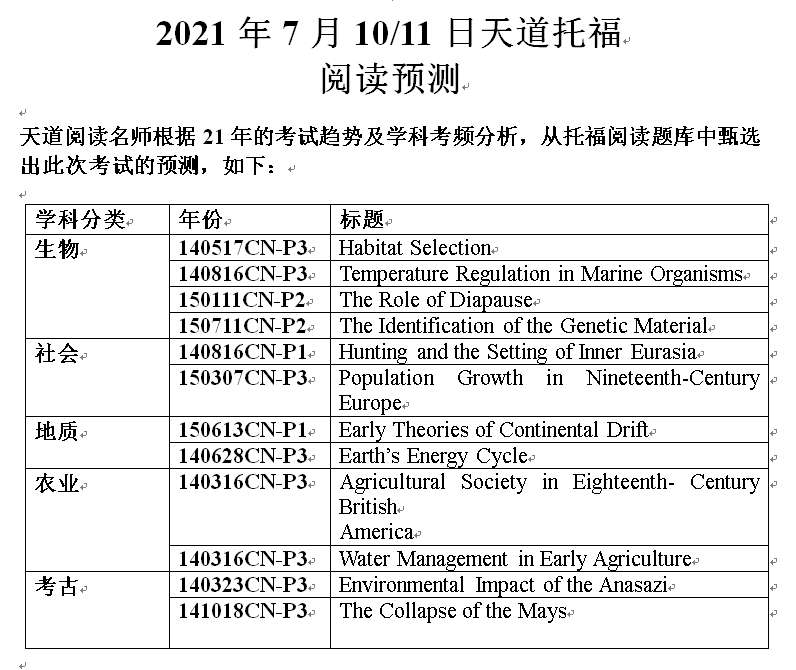 2021 年 7 月 10/11 日天道托福
阅读预测

天道阅读名师根据 21 年的考试趋势及学科考频分析，从托福阅读题库中甄选出此次考试的预测，如下：

| 学科分类 | 年份 | 标题 |
|---|---|---|
| 生物 | 140517CN-P3 | Habitat Selection |
| | 140816CN-P3 | Temperature Regulation in Marine Organisms |
| | 150111CN-P2 | The Role of Diapause |
| | 150711CN-P2 | The Identification of the Genetic Material |
| 社会 | 140816CN-P1 | Hunting and the Setting of Inner Eurasia |
| | 150307CN-P3 | Population Growth in Nineteenth-Century Europe |
| 地质 | 150613CN-P1 | Early Theories of Continental Drift |
| | 140628CN-P3 | Earth's Energy Cycle |
| 农业 | 140316CN-P3 | Agricultural Society in Eighteenth- Century British America |
| | 140316CN-P3 | Water Management in Early Agriculture |
| 考古 | 140323CN-P3 | Environmental Impact of the Anasazi |
| | 141018CN-P3 | The Collapse of the Mays |